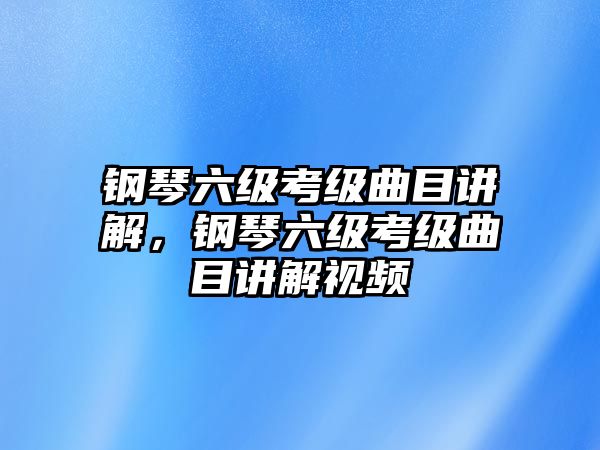 钢琴六级考级曲目讲解，钢琴六级考级曲目讲解视频